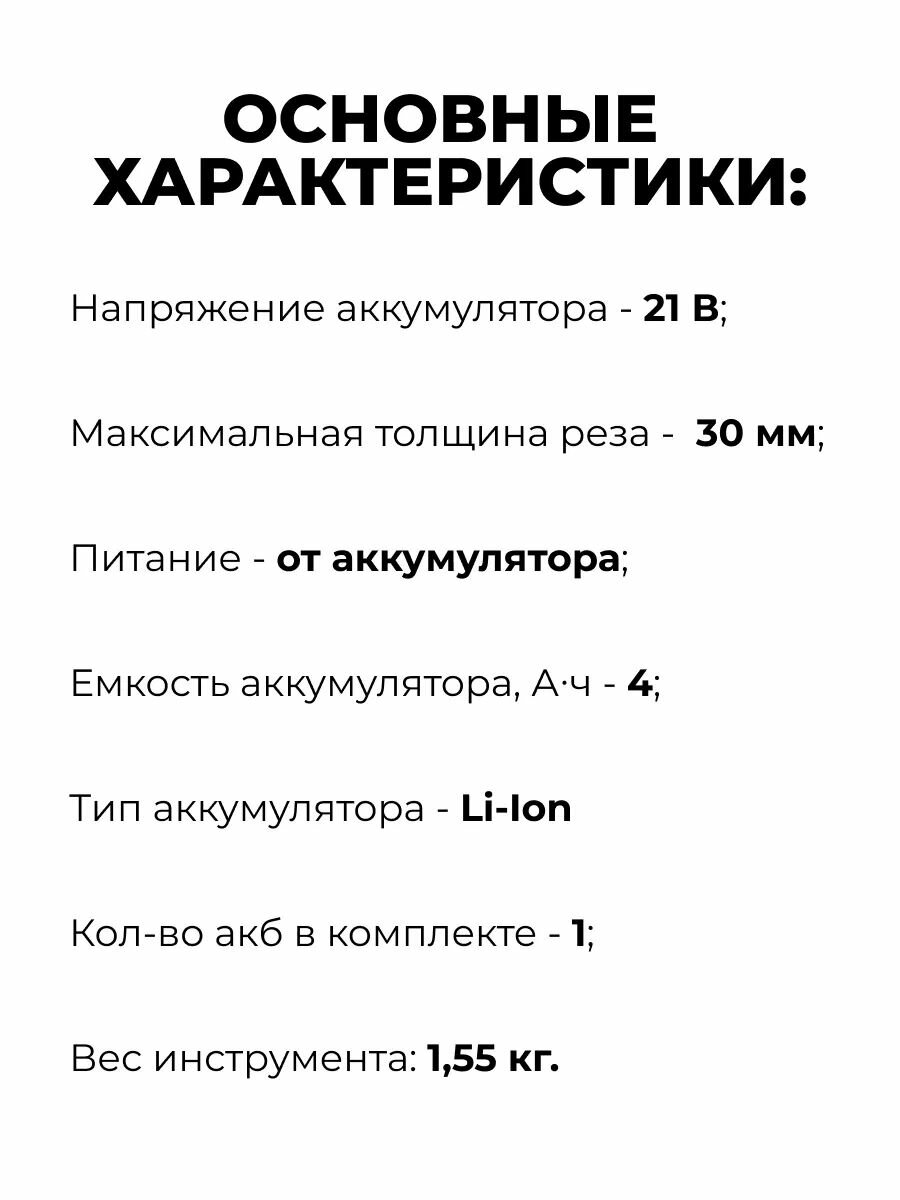 ОСНОВНЫЕ ХАРАКТЕРИСТИКИ:

Напряжение аккумулятора - 21 В;

Максимальная толщина реза - 30 мм;

Питание - от аккумулятора;

Емкость аккумулятора, А·ч - 4;

Тип аккумулятора - Li-Ion

Кол-во акб в комплекте - 1;

Вес инструмента: 1,55 кг.